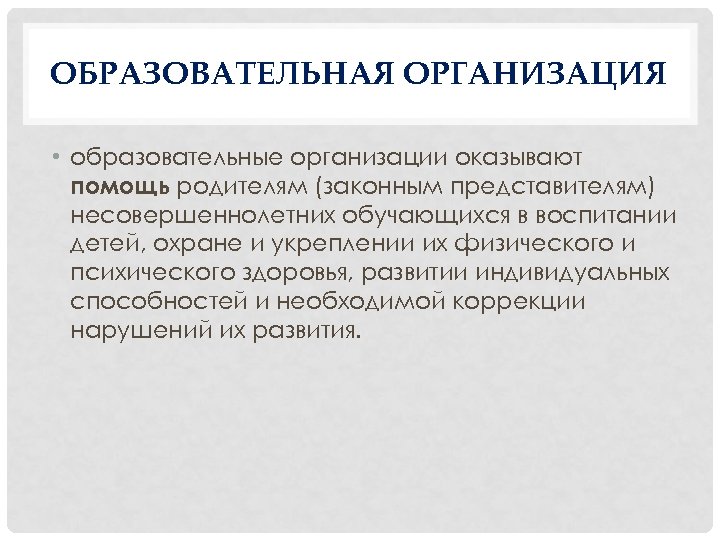 ОБРАЗОВАТЕЛЬНАЯ ОРГАНИЗАЦИЯ

• образовательные организации оказывают помощь родителям (законным представителям) несовершеннолетних обучающихся в воспитании детей, охране и укреплении их физического и психического здоровья, развитии индивидуальных способностей и необходимой коррекции нарушений их развития.